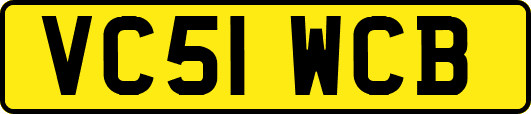 VC51 WCB